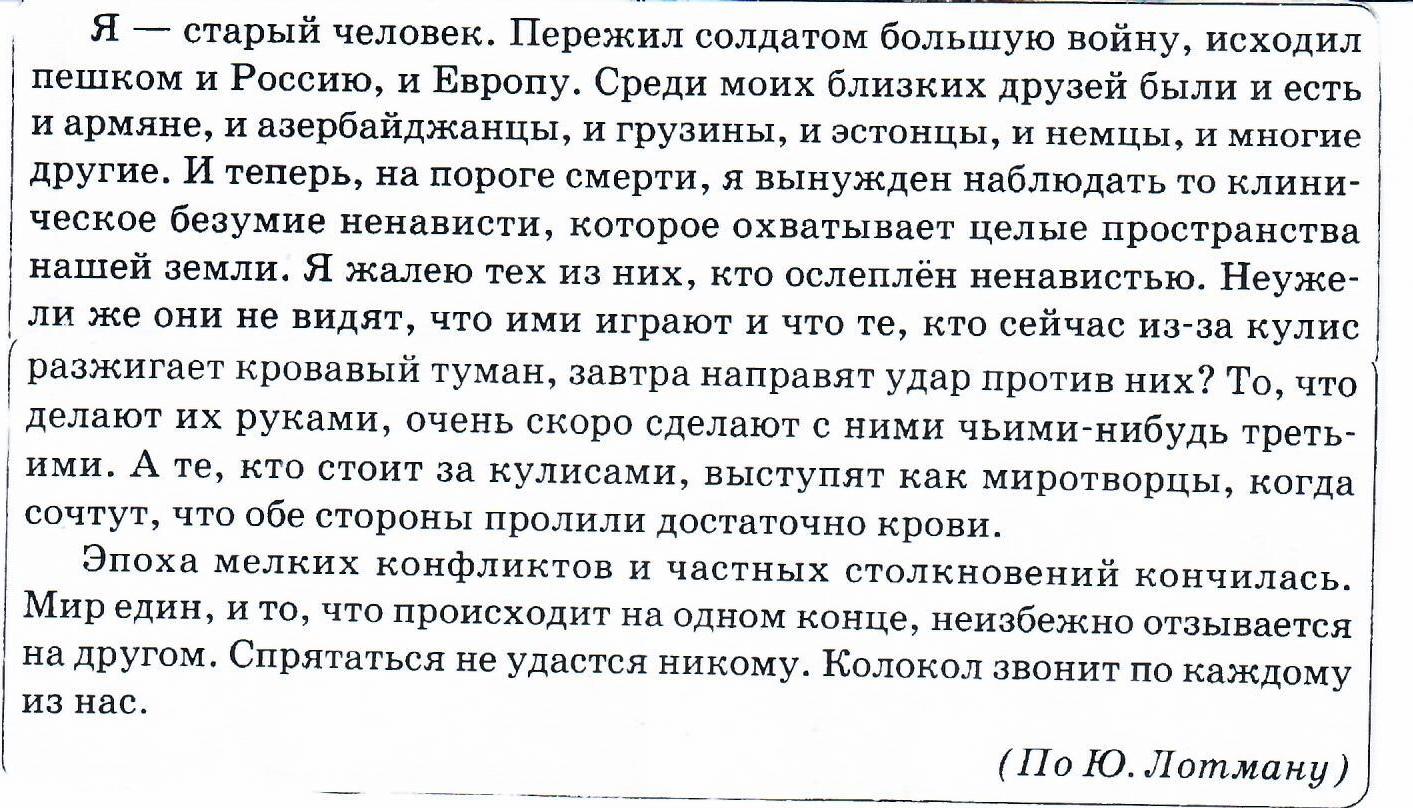 Я — старый человек. Пережил солдатом большую войну, исходил пешком и Россию, и Европу. Среди моих близких друзей были и есть и армяне, и азербайджанцы, и грузины, и эстонцы, и немцы, и многие другие. И теперь, на пороге смерти, я вынужден наблюдать то клиническое безумие ненависти, которое охватывает целые пространства нашей земли. Я жалею тех из них, кто ослеплён ненавистью. Неужели же они не видят, что ими играют и что те, кто сейчас из-за кулис разжигает кровавый туман, завтра направят удар против них? То, что делают их руками, очень скоро сделают с ними чьими-нибудь третьими. А те, кто стоит за кулисами, выступят как миротворцы, когда сочтут, что обе стороны пролили достаточно крови.

Эпоха мелких конфликтов и частных столкновений кончилась. Мир един, и то, что происходит на одном конце, неизбежно отзывается на другом. Спрятаться не удастся никому. Колокол звонит по каждому из нас.

(По Ю. Лотману)